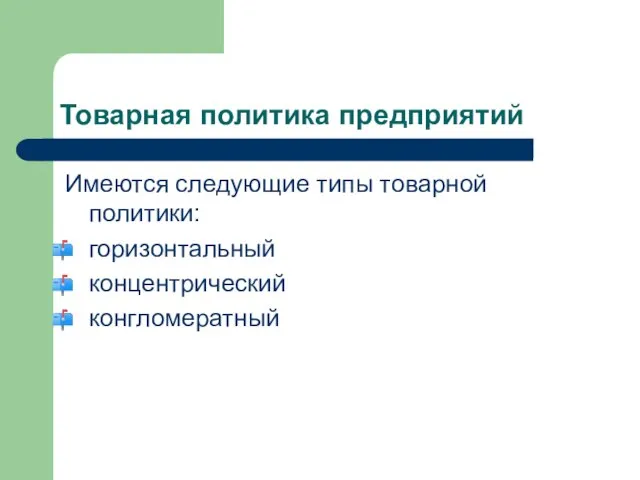 Товарная политика предприятий

Имеются следующие типы товарной политики:

горизонтальный

концентрический

конгломератный